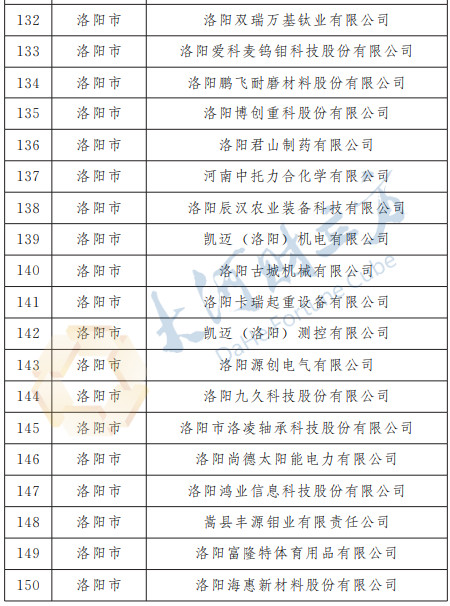 | 132 | 洛阳市 | 洛阳双瑞万基钛业有限公司 |
|---|---|---|
| 133 | 洛阳市 | 洛阳爱科麦钨钼科技股份有限公司 |
| 134 | 洛阳市 | 洛阳鹏飞耐磨材料股份有限公司 |
| 135 | 洛阳市 | 洛阳博创重科股份有限公司 |
| 136 | 洛阳市 | 洛阳君山制药有限公司 |
| 137 | 洛阳市 | 河南中托力合化学有限公司 |
| 138 | 洛阳市 | 洛阳辰汉农业装备科技有限公司 |
| 139 | 洛阳市 | 凯迈（洛阳）机电有限公司 |
| 140 | 洛阳市 | 洛阳古城机械有限公司 |
| 141 | 洛阳市 | 洛阳卡瑞起重设备有限公司 |
| 142 | 洛阳市 | 凯迈（洛阳）测控有限公司 |
| 143 | 洛阳市 | 洛阳源创电气有限公司 |
| 144 | 洛阳市 | 洛阳九久科技股份有限公司 |
| 145 | 洛阳市 | 洛阳市洛凌轴承科技股份有限公司 |
| 146 | 洛阳市 | 洛阳尚德太阳能电力有限公司 |
| 147 | 洛阳市 | 洛阳鸿业信息科技股份有限公司 |
| 148 | 洛阳市 | 嵩县丰源钼业有限责任公司 |
| 149 | 洛阳市 | 洛阳富隆特体育用品有限公司 |
| 150 | 洛阳市 | 洛阳海惠新材料股份有限公司 |

大河财立方
DaHe Fortune Cube